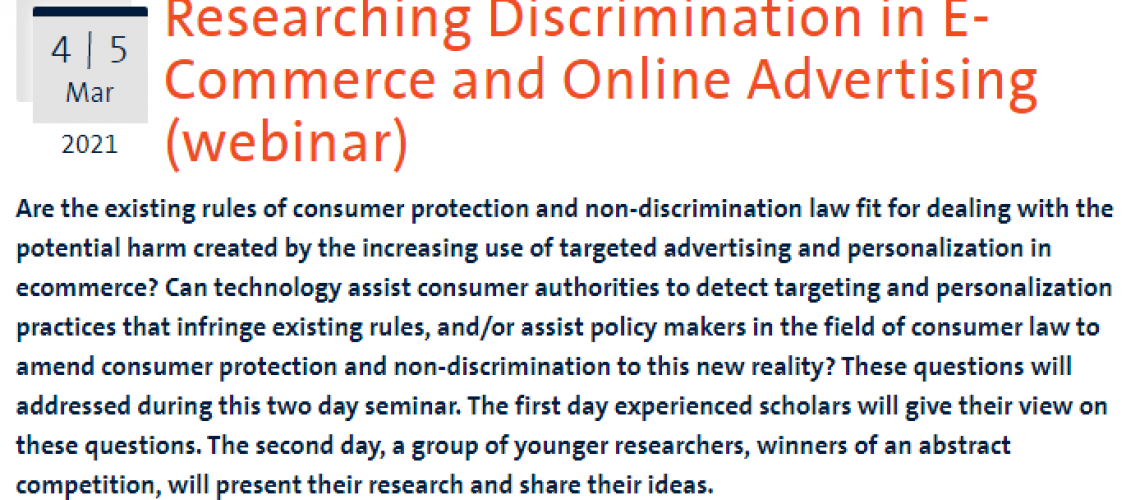 4 | 5
Mar
2021

Researching Discrimination in E-Commerce and Online Advertising (webinar)

Are the existing rules of consumer protection and non-discrimination law fit for dealing with the potential harm created by the increasing use of targeted advertising and personalization in ecommerce? Can technology assist consumer authorities to detect targeting and personalization practices that infringe existing rules, and/or assist policy makers in the field of consumer law to amend consumer protection and non-discrimination to this new reality? These questions will addressed during this two day seminar. The first day experienced scholars will give their view on these questions. The second day, a group of younger researchers, winners of an abstract competition, will present their research and share their ideas.